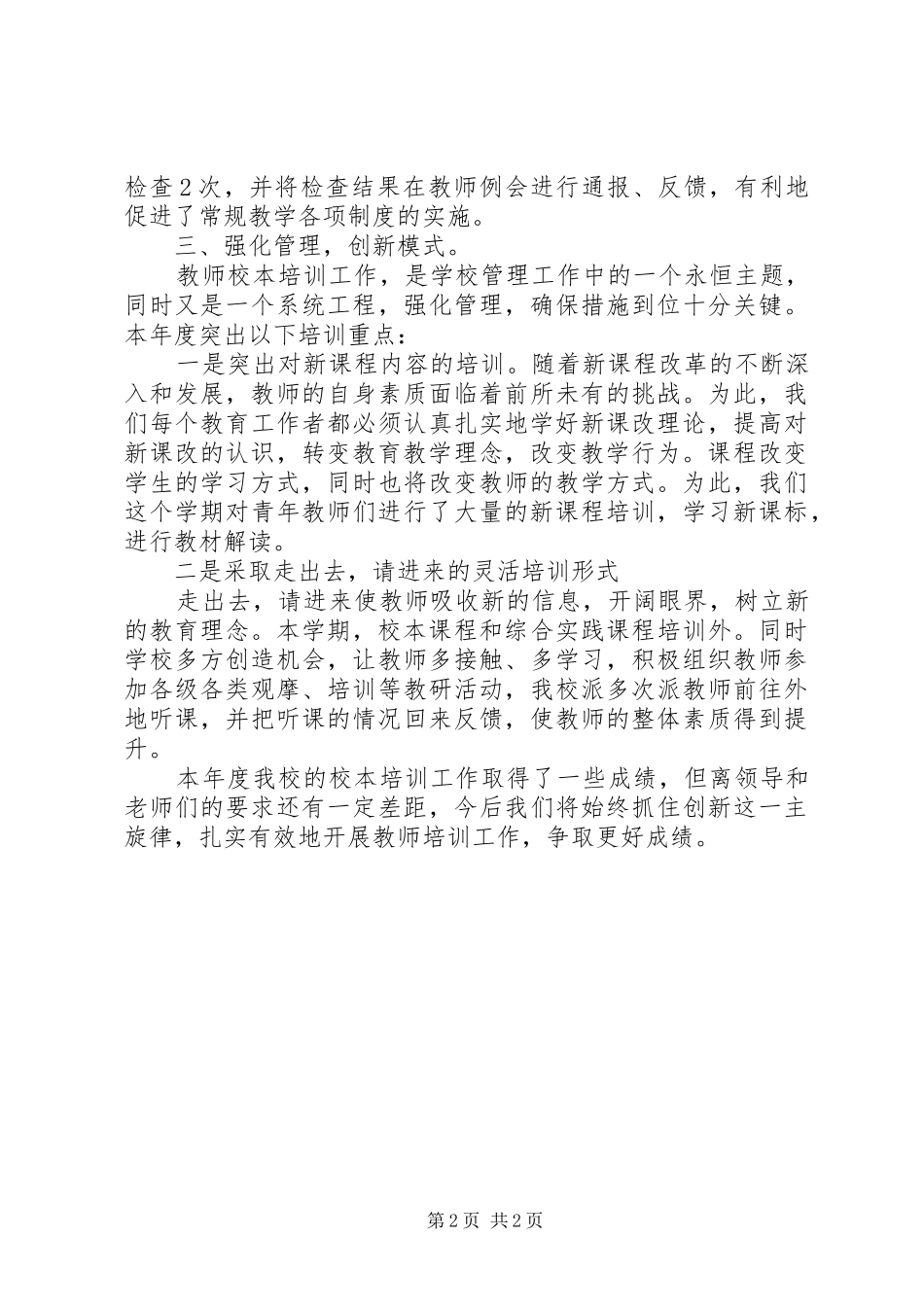 检查2次，并将检查结果在教师例会进行通报、反馈，有利地促进了常规教学各项制度的实施。

三、强化管理，创新模式。

教师校本培训工作，是学校管理工作中的一个永恒主题，同时又是一个系统工程，强化管理，确保措施到位十分关键。本年度突出以下培训重点：

一是突出对新课程内容的培训。随着新课程改革的不断深入和发展，教师的自身素质面临着前所未有的挑战。为此，我们每个教育工作者都必须认真扎实地学好新课改理论，提高对新课改的认识，转变教育教学理念，改变教学行为。课程改变学生的学习方式，同时也将改变教师的教学方式。为此，我们这个学期对青年教师们进行了大量的新课程培训，学习新课标，进行教材解读。

二是采取走出去，请进来的灵活培训形式

走出去，请进来使教师吸收新的信息，开阔眼界，树立新的教育理念。本学期，校本课程和综合实践课程培训外。同时学校多方创造机会，让教师多接触、多学习，积极组织教师参加各级各类观摩、培训等教研活动，我校派多次派教师前往外地听课，并把听课的情况回来反馈，使教师的整体素质得到提升。

本年度我校的校本培训工作取得了一些成绩，但离领导和老师们的要求还有一定差距，今后我们将始终抓住创新这一主旋律，扎实有效地开展教师培训工作，争取更好成绩。

第2页 共2页